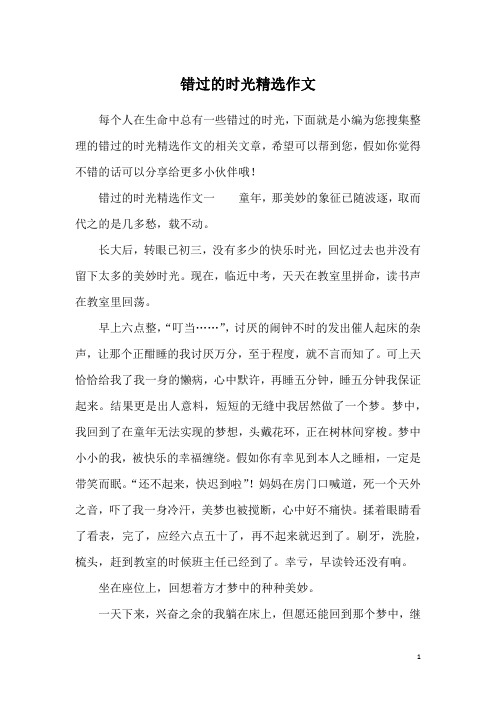 错过的时光精选作文

每个人在生命中总有一些错过的时光，下面就是小编为您搜集整理的错过的时光精选作文的相关文章，希望可以帮到您，假如你觉得不错的话可以分享给更多小伙伴哦！

错过的时光精选作文一　　童年，那美妙的象征已随波逐，取而代之的是几多愁，载不动。

长大后，转眼已初三，没有多少的快乐时光，回忆过去也并没有留下太多的美妙时光。现在，临近中考，天天在教室里拼命，读书声在教室里回荡。

早上六点整，“叮当……”，讨厌的闹钟不时的发出催人起床的杂声，让那个正酣睡的我讨厌万分，至于程度，就不言而知了。可上天恰恰给我了我一身的懒病，心中默许，再睡五分钟，睡五分钟我保证起来。结果更是出人意料，短短的无缝中我居然做了一个梦。梦中，我回到了在童年无法实现的梦想，头戴花环，正在树林间穿梭。梦中小小的我，被快乐的幸福缠绕。假如你有幸见到本人之睡相，一定是带笑而眠。“还不起来，快迟到啦”！妈妈在房门口喊道，死一个天外之音，吓了我一身冷汗，美梦也被搅断，心中好不痛快。揉着眼睛看了看表，完了，应经六点五十了，再不起来就迟到了。刷牙，洗脸，梳头，赶到教室的时候班主任已经到了。幸亏，早读铃还没有响。

坐在座位上，回想着方才梦中的种种美妙。

一天下来，兴奋之余的我躺在床上，但愿还能回到那个梦中，继

1